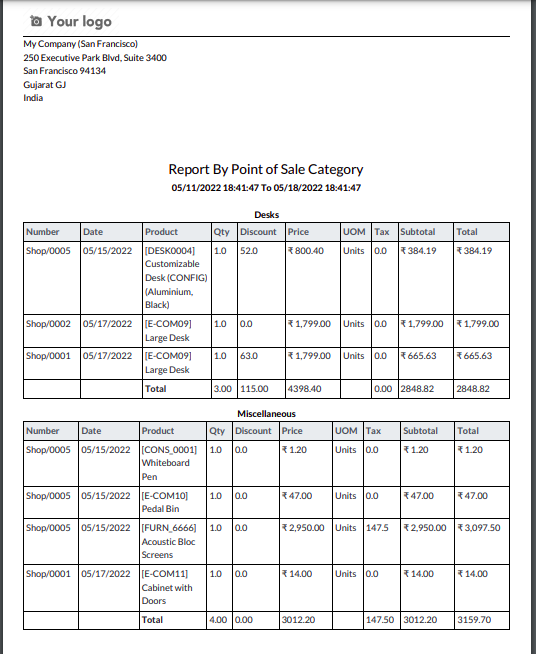 Your logo

My Company (San Francisco)
250 Executive Park Blvd, Suite 3400
San Francisco 94134
Gujarat GJ
India

Report By Point of Sale Category

05/11/2022 18:41:47 To 05/18/2022 18:41:47

Desks

| Number | Date | Product | Qty | Discount | Price | UOM | Tax | Subtotal | Total |
|---|---|---|---|---|---|---|---|---|---|
| Shop/0005 | 05/15/2022 | [DESK0004] Customizable Desk (CONFIG) (Aluminium, Black) | 1.0 | 52.0 | ₹ 800.40 | Units | 0.0 | ₹ 384.19 | ₹ 384.19 |
| Shop/0002 | 05/17/2022 | [E-COM09] Large Desk | 1.0 | 0.0 | ₹ 1,799.00 | Units | 0.0 | ₹ 1,799.00 | ₹ 1,799.00 |
| Shop/0001 | 05/17/2022 | [E-COM09] Large Desk | 1.0 | 63.0 | ₹ 1,799.00 | Units | 0.0 | ₹ 665.63 | ₹ 665.63 |
| | | Total | 3.00 | 115.00 | 4398.40 | | 0.00 | 2848.82 | 2848.82 |

Miscellaneous

| Number | Date | Product | Qty | Discount | Price | UOM | Tax | Subtotal | Total |
|---|---|---|---|---|---|---|---|---|---|
| Shop/0005 | 05/15/2022 | [CONS_0001] Whiteboard Pen | 1.0 | 0.0 | ₹ 1.20 | Units | 0.0 | ₹ 1.20 | ₹ 1.20 |
| Shop/0005 | 05/15/2022 | [E-COM10] Pedal Bin | 1.0 | 0.0 | ₹ 47.00 | Units | 0.0 | ₹ 47.00 | ₹ 47.00 |
| Shop/0005 | 05/15/2022 | [FURN_6666] Acoustic Bloc Screens | 1.0 | 0.0 | ₹ 2,950.00 | Units | 147.5 | ₹ 2,950.00 | ₹ 3,097.50 |
| Shop/0001 | 05/17/2022 | [E-COM11] Cabinet with Doors | 1.0 | 0.0 | ₹ 14.00 | Units | 0.0 | ₹ 14.00 | ₹ 14.00 |
| | | Total | 4.00 | 0.00 | 3012.20 | | 147.50 | 3012.20 | 3159.70 |